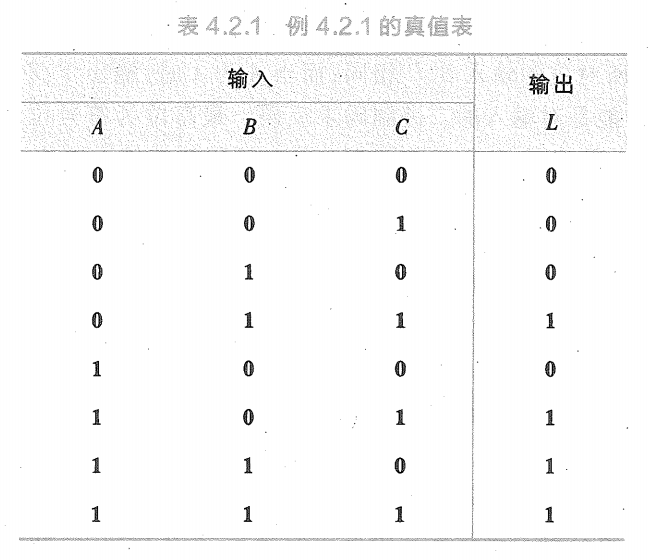 表 4.2.1 例 4.2.1 的真值表

| 输入 | | | 输出 |
|---|---|---|---|
| $A$ | $B$ | $C$ | $L$ |
| 0 | 0 | 0 | 0 |
| 0 | 0 | 1 | 0 |
| 0 | 1 | 0 | 0 |
| 0 | 1 | 1 | 1 |
| 1 | 0 | 0 | 0 |
| 1 | 0 | 1 | 1 |
| 1 | 1 | 0 | 1 |
| 1 | 1 | 1 | 1 |